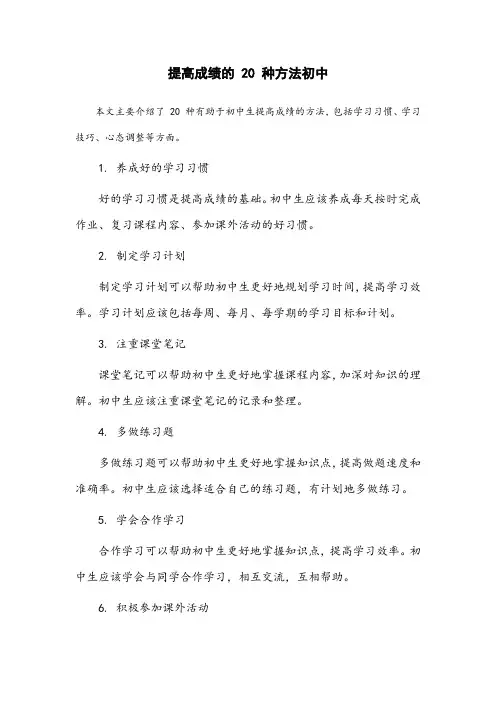 提高成绩的 20 种方法初中

本文主要介绍了 20 种有助于初中生提高成绩的方法，包括学习习惯、学习技巧、心态调整等方面。

1. 养成好的学习习惯

好的学习习惯是提高成绩的基础。初中生应该养成每天按时完成作业、复习课程内容、参加课外活动的好习惯。

2. 制定学习计划

制定学习计划可以帮助初中生更好地规划学习时间，提高学习效率。学习计划应该包括每周、每月、每学期的学习目标和计划。

3. 注重课堂笔记

课堂笔记可以帮助初中生更好地掌握课程内容，加深对知识的理解。初中生应该注重课堂笔记的记录和整理。

4. 多做练习题

多做练习题可以帮助初中生更好地掌握知识点，提高做题速度和准确率。初中生应该选择适合自己的练习题，有计划地多做练习。

5. 学会合作学习

合作学习可以帮助初中生更好地掌握知识点，提高学习效率。初中生应该学会与同学合作学习，相互交流，互相帮助。

6. 积极参加课外活动